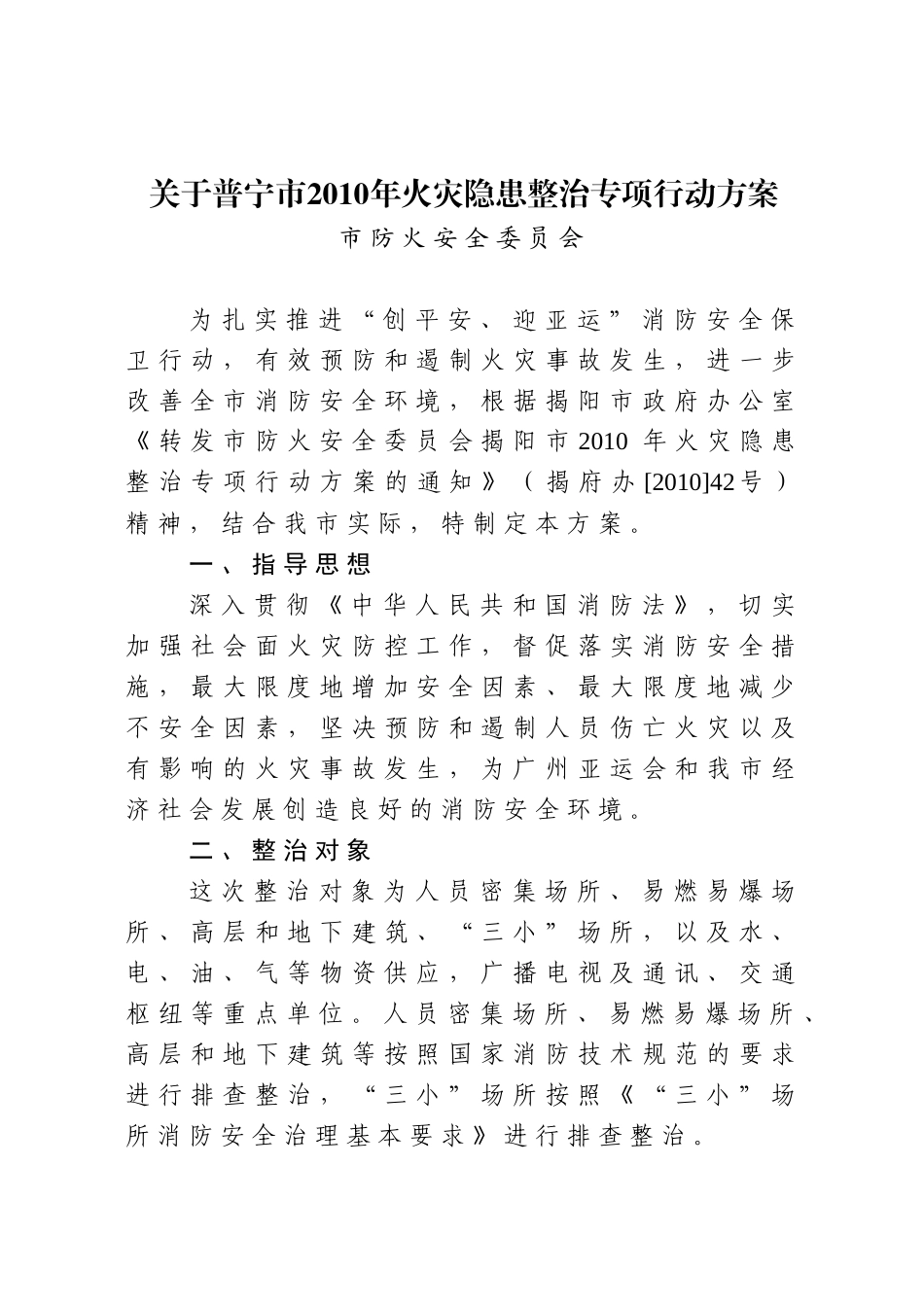 关于普宁市2010年火灾隐患整治专项行动方案

市防火安全委员会

为扎实推进“创平安、迎亚运”消防安全保卫行动，有效预防和遏制火灾事故发生，进一步改善全市消防安全环境，根据揭阳市政府办公室《转发市防火安全委员会揭阳市2010年火灾隐患整治专项行动方案的通知》（揭府办[2010]42号）精神，结合我市实际，特制定本方案。

一、指导思想

深入贯彻《中华人民共和国消防法》，切实加强社会面火灾防控工作，督促落实消防安全措施，最大限度地增加安全因素、最大限度地减少不安全因素，坚决预防和遏制人员伤亡火灾以及有影响的火灾事故发生，为广州亚运会和我市经济社会发展创造良好的消防安全环境。

二、整治对象

这次整治对象为人员密集场所、易燃易爆场所、高层和地下建筑、“三小”场所，以及水、电、油、气等物资供应，广播电视及通讯、交通枢纽等重点单位。人员密集场所、易燃易爆场所、高层和地下建筑等按照国家消防技术规范的要求进行排查整治，“三小”场所按照《“三小”场所消防安全治理基本要求》进行排查整治。